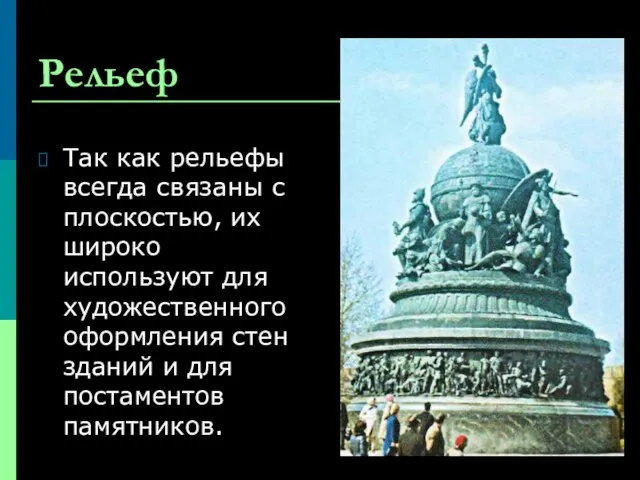 Рельеф

Так как рельефы всегда связаны с плоскостью, их широко используют для художественного оформления стен зданий и для постаментов памятников.